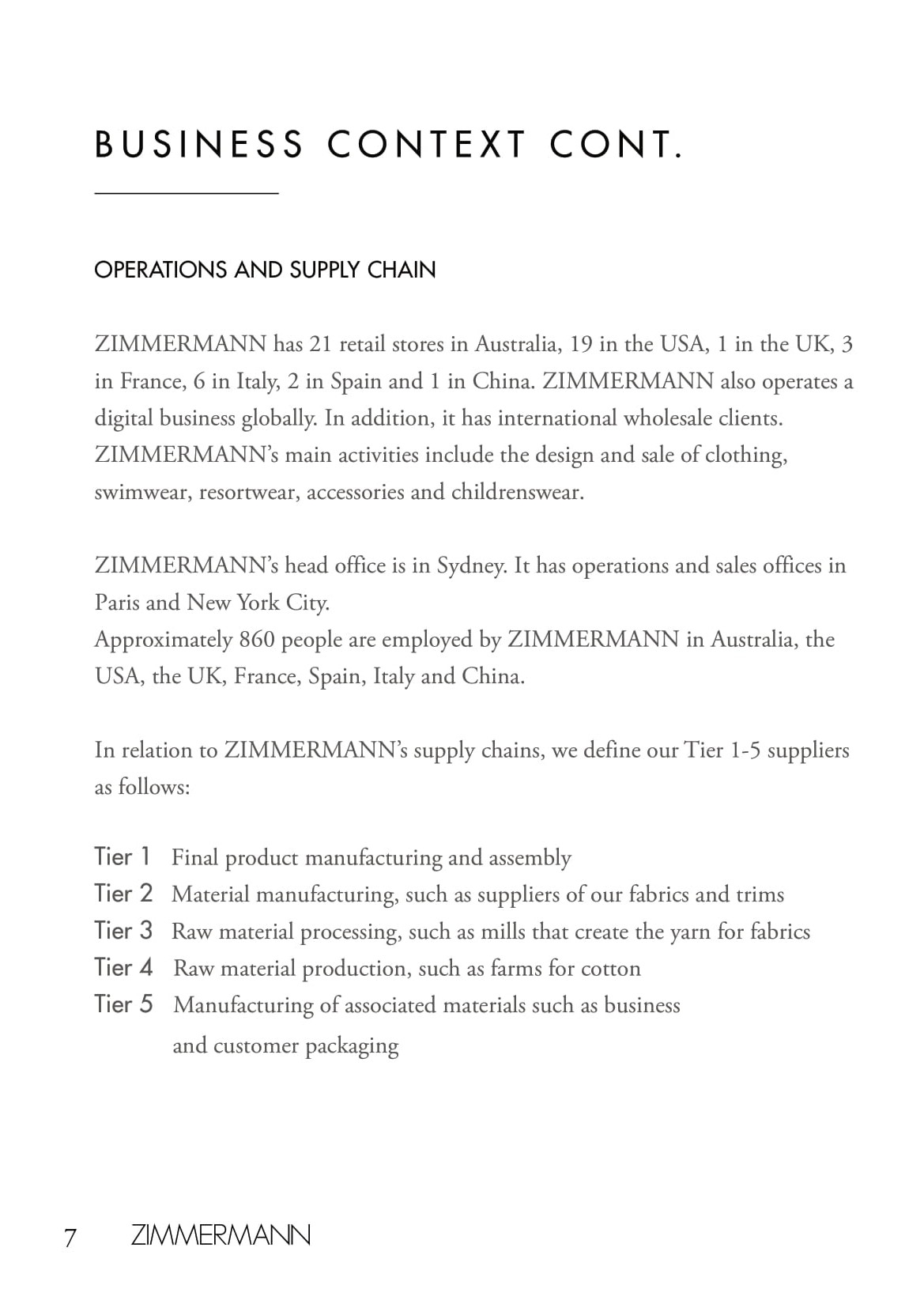 BUSINESS CONTEXT CONT.

OPERATIONS AND SUPPLY CHAIN

ZIMMERMANN has 21 retail stores in Australia, 19 in the USA, 1 in the UK, 3 in France, 6 in Italy, 2 in Spain and 1 in China. ZIMMERMANN also operates a digital business globally. In addition, it has international wholesale clients. ZIMMERMANN's main activities include the design and sale of clothing, swimwear, resortwear, accessories and childrenswear.

ZIMMERMANN's head office is in Sydney. It has operations and sales offices in Paris and New York City.
Approximately 860 people are employed by ZIMMERMANN in Australia, the USA, the UK, France, Spain, Italy and China.

In relation to ZIMMERMANN's supply chains, we define our Tier 1-5 suppliers as follows:

Tier 1 Final product manufacturing and assembly
Tier 2 Material manufacturing, such as suppliers of our fabrics and trims
Tier 3 Raw material processing, such as mills that create the yarn for fabrics
Tier 4 Raw material production, such as farms for cotton
Tier 5 Manufacturing of associated materials such as business and customer packaging

7 ZIMMERMANN